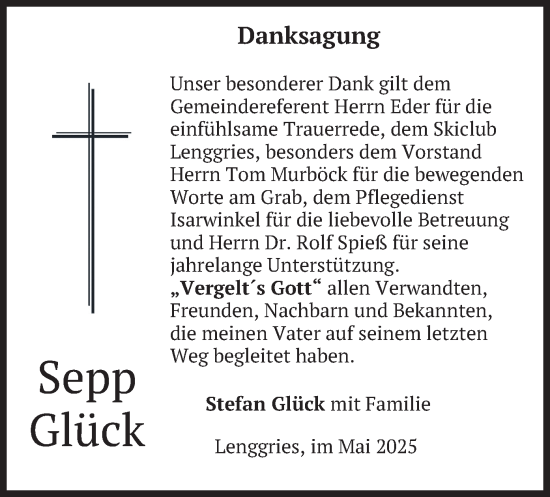 Danksagung

Unser besonderer Dank gilt dem Gemeindereferent Herrn Eder für die einfühlsame Trauerrede, dem Skiclub Lenggries, besonders dem Vorstand Herrn Tom Murböck für die bewegenden Worte am Grab, dem Pflegedienst Isarwinkel für die liebevolle Betreuung und Herrn Dr. Rolf Spieß für seine jahrelange Unterstützung.
„Vergelt´s Gott“ allen Verwandten, Freunden, Nachbarn und Bekannten, die meinen Vater auf seinem letzten Weg begleitet haben.

Sepp Glück

Stefan Glück mit Familie

Lenggries, im Mai 2025